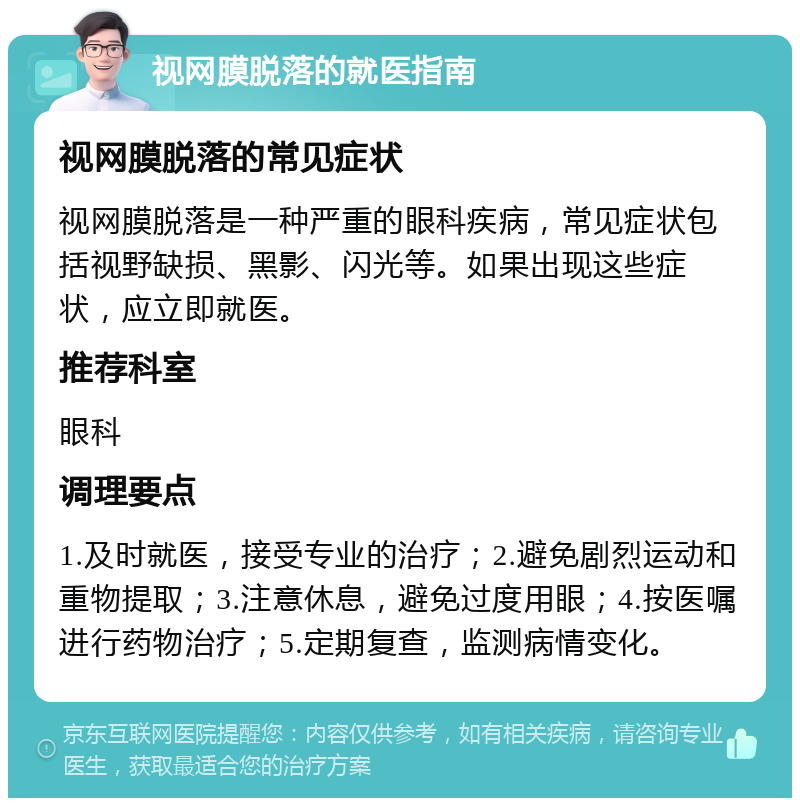 视网膜脱落的就医指南

视网膜脱落的常见症状

视网膜脱落是一种严重的眼科疾病，常见症状包括视野缺损、黑影、闪光等。如果出现这些症状，应立即就医。

推荐科室

眼科

调理要点

1.及时就医，接受专业的治疗；2.避免剧烈运动和重物提取；3.注意休息，避免过度用眼；4.按医嘱进行药物治疗；5.定期复查，监测病情变化。

京东互联网医院提醒您：内容仅供参考，如有相关疾病，请咨询专业医生，获取最适合您的治疗方案